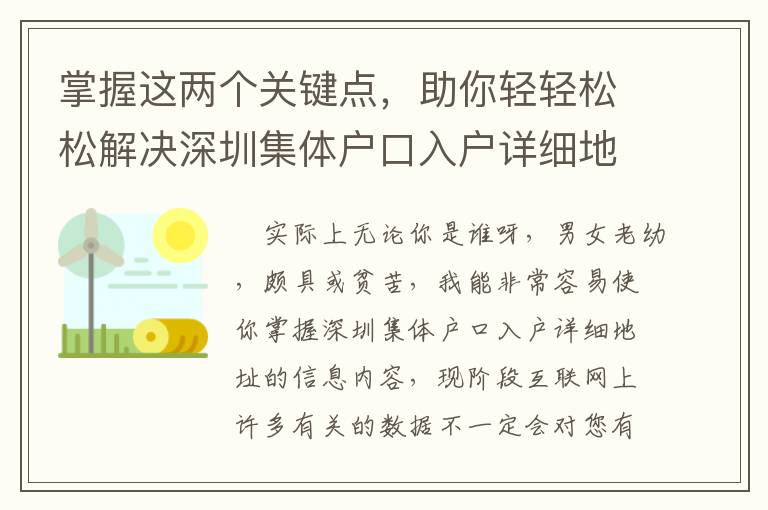 掌握这两个关键点，助你轻轻松松解决深圳集体户口入户详细地

实际上无论你是谁呀，男女老幼，颇具或贫苦，我能非常容易使你掌握深圳集体户口入户详细地址的信息内容，现阶段互联网上许多有关的数据不一定会对您有